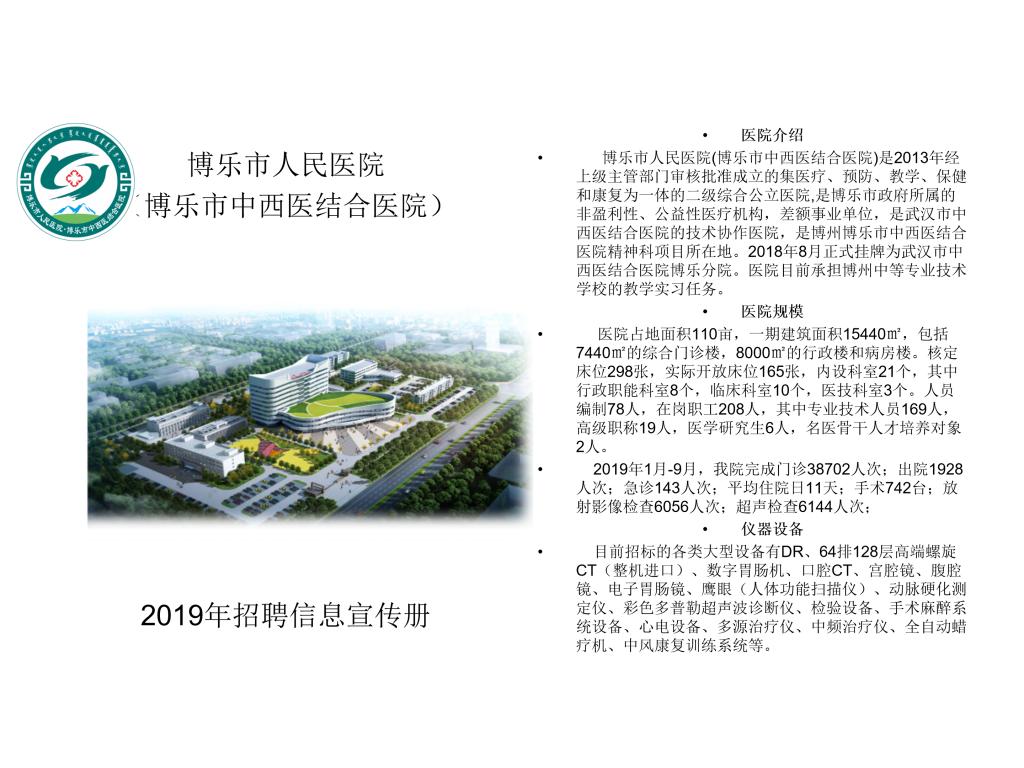 博乐市人民医院·博乐市中西医结合医院

博乐市人民医院
（博乐市中西医结合医院）

2019年招聘信息宣传册

• 医院介绍

• 博乐市人民医院(博乐市中西医结合医院)是2013年经上级主管部门审核批准成立的集医疗、预防、教学、保健和康复为一体的二级综合公立医院，是博乐市政府所属的非盈利性、公益性医疗机构，差额事业单位，是武汉市中西医结合医院的技术协作医院，是博州博乐市中西医结合医院精神科项目所在地。2018年8月正式挂牌为武汉市中西医结合医院博乐分院。医院目前承担博州中等专业技术学校的教学实习任务。

• 医院规模

• 医院占地面积110亩，一期建筑面积15440㎡，包括7440㎡的综合门诊楼，8000㎡的行政楼和病房楼。核定床位298张，实际开放床位165张，内设科室21个，其中行政职能科室8个，临床科室10个，医技科室3个。人员编制78人，在岗职工208人，其中专业技术人员169人，高级职称19人，医学研究生6人，名医骨干人才培养对象2人。

• 2019年1月-9月，我院完成门诊38702人次；出院1928人次；急诊143人次；平均住院日11天；手术742台；放射影像检查6056人次；超声检查6144人次；

• 仪器设备

• 目前招标的各类大型设备有DR、64排128层高端螺旋CT（整机进口）、数字胃肠机、口腔CT、宫腔镜、腹腔镜、电子胃肠镜、鹰眼（人体功能扫描仪）、动脉硬化测定仪、彩色多普勒超声波诊断仪、检验设备、手术麻醉系统设备、心电设备、多源治疗仪、中频治疗仪、全自动蜡疗机、中风康复训练系统等。